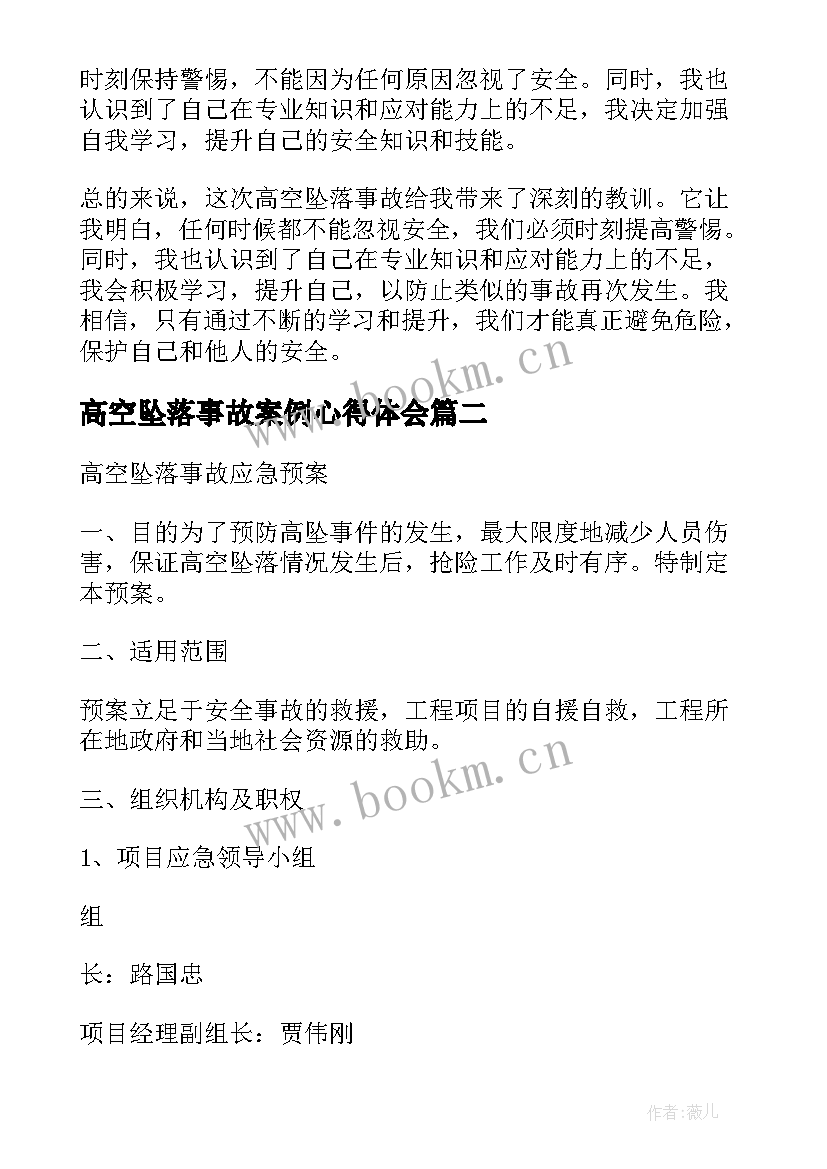 时刻保持警惕，不能因为任何原因忽视了安全。同时，我也认识到了自己在专业知识和应对能力上的不足，我决定加强自我学习，提升自己的安全知识和技能。

总的来说，这次高空坠落事故给我带来了深刻的教训。它让我明白，任何时候都不能忽视安全，我们必须时刻提高警惕。同时，我也认识到了自己在专业知识和应对能力上的不足，我会积极学习，提升自己，以防止类似的事故再次发生。我相信，只有通过不断的学习和提升，我们才能真正避免危险，保护自己和他人的安全。

www.bookm.cn

高空坠落事故案例心得体会篇二

高空坠落事故应急预案

一、目的为了预防高坠事件的发生，最大限度地减少人员伤害，保证高空坠落情况发生后，抢险工作及时有序。特制定本预案。

二、适用范围

预案立足于安全事故的救援，工程项目的自援自救，工程所在地政府和当地社会资源的救助。

www.bookm.cn

三、组织机构及职权

1、项目应急领导小组

组

长：路国忠

项目经理副组长：贾伟刚

作者：薇儿